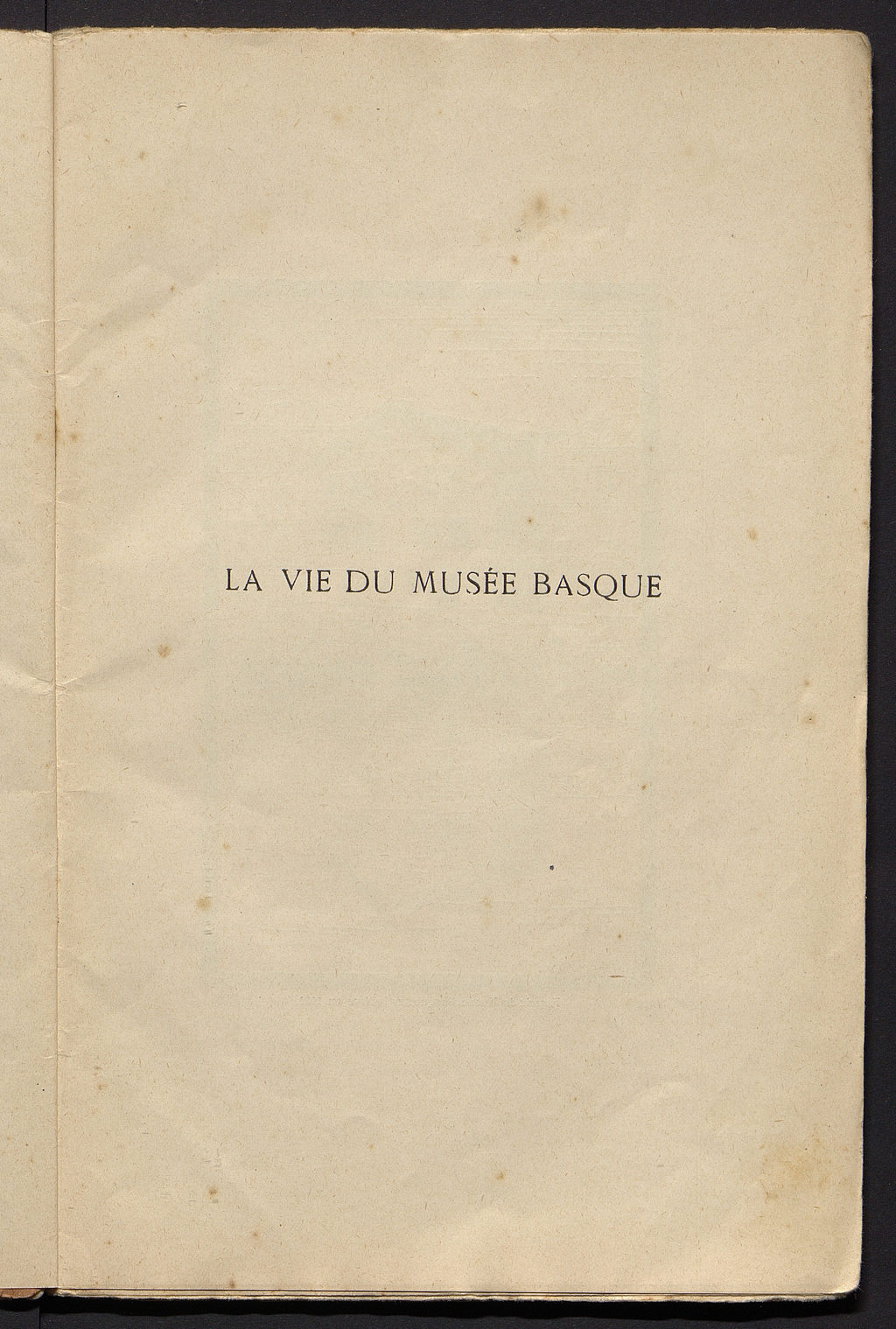 LA VIE DU MUSÉE BASQUE